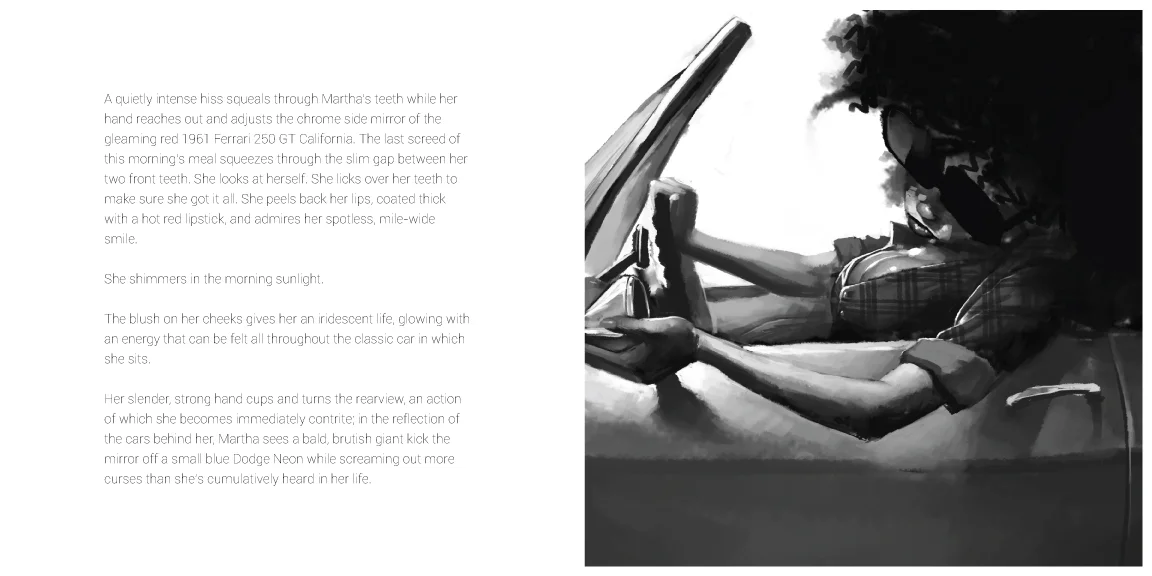 A quietly intense hiss squeals through Martha's teeth while her hand reaches out and adjusts the chrome side mirror of the gleaming red 1961 Ferrari 250 GT California. The last screed of this morning's meal squeezes through the slim gap between her two front teeth. She looks at herself. She licks over her teeth to make sure she got it all. She peels back her lips, coated thick with a hot red lipstick, and admires her spotless, mile-wide smile.

She shimmers in the morning sunlight.

The blush on her cheeks gives her an iridescent life, glowing with an energy that can be felt all throughout the classic car in which she sits.

Her slender, strong hand cups and turns the rearview, an action of which she becomes immediately contrite; in the reflection of the cars behind her, Martha sees a bald, brutish giant kick the mirror off a small blue Dodge Neon while screaming out more curses than she's cumulatively heard in her life.